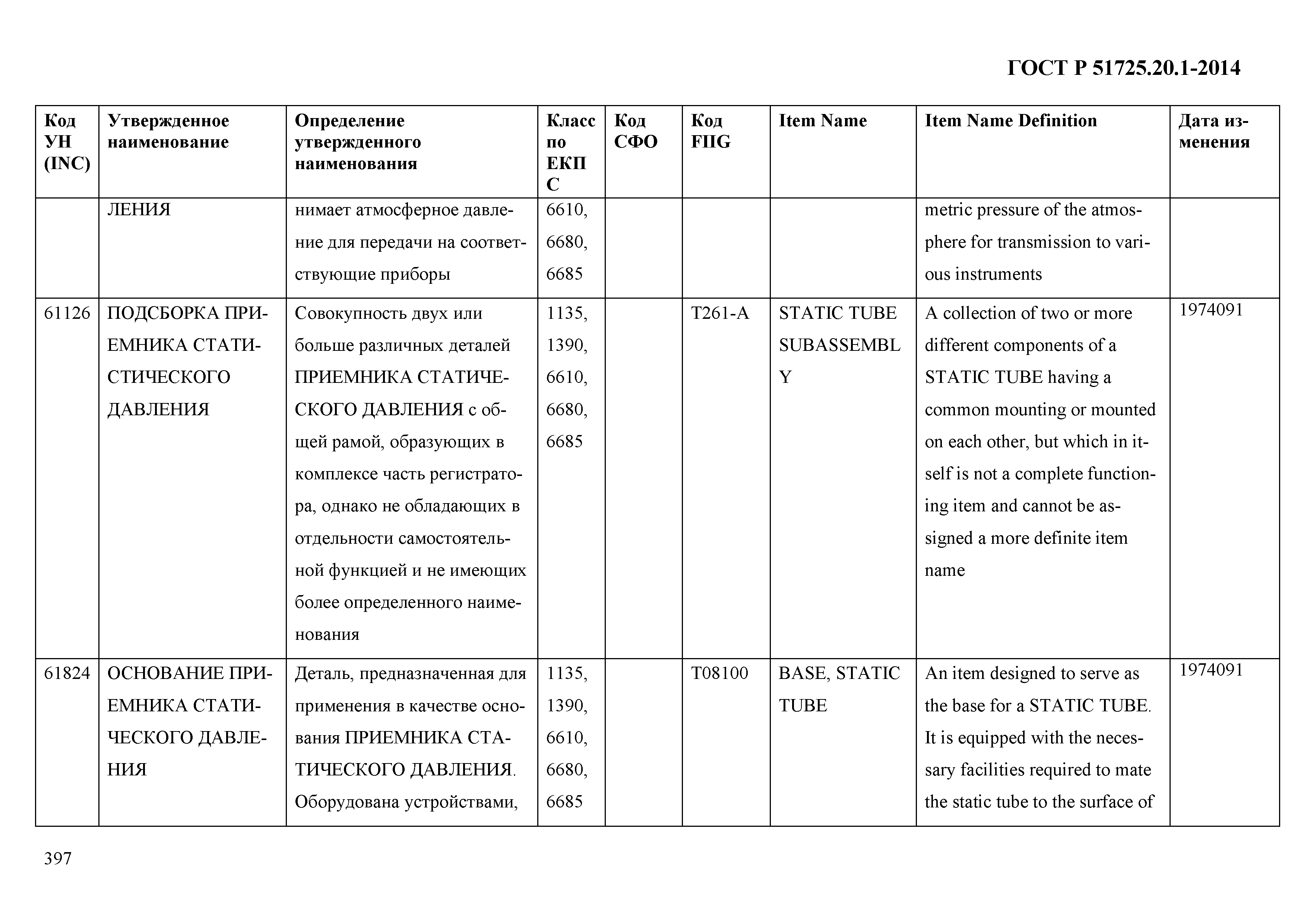 ГОСТ Р 51725.20.1-2014

| Код УН (INC) | Утвержденное наименование | Определение утвержденного наименования | Класс по ЕКПС | Код СФО | Код FIIG | Item Name | Item Name Definition | Дата изменения |
|---|---|---|---|---|---|---|---|---|
| | ЛЕНИЯ | нимает атмосферное давление для передачи на соответствующие приборы | 6610, 6680, 6685 | | | | metric pressure of the atmosphere for transmission to various instruments | |
| 61126 | ПОДСБОРКА ПРИЕМНИКА СТАТИСТИЧЕСКОГО ДАВЛЕНИЯ | Совокупность двух или больше различных деталей ПРИЕМНИКА СТАТИЧЕСКОГО ДАВЛЕНИЯ с общей рамой, образующих в комплексе часть регистратора, однако не обладающих в отдельности самостоятельной функцией и не имеющих более определенного наименования | 1135, 1390, 6610, 6680, 6685 | | T261-A | STATIC TUBE SUBASSEMBLY | A collection of two or more different components of a STATIC TUBE having a common mounting or mounted on each other, but which in itself is not a complete functioning item and cannot be assigned a more definite item name | 1974091 |
| 61824 | ОСНОВАНИЕ ПРИЕМНИКА СТАТИЧЕСКОГО ДАВЛЕНИЯ | Деталь, предназначенная для применения в качестве основания ПРИЕМНИКА СТАТИЧЕСКОГО ДАВЛЕНИЯ. Оборудована устройствами, | 1135, 1390, 6610, 6680, 6685 | | T08100 | BASE, STATIC TUBE | An item designed to serve as the base for a STATIC TUBE. It is equipped with the necessary facilities required to mate the static tube to the surface of | 1974091 |

397